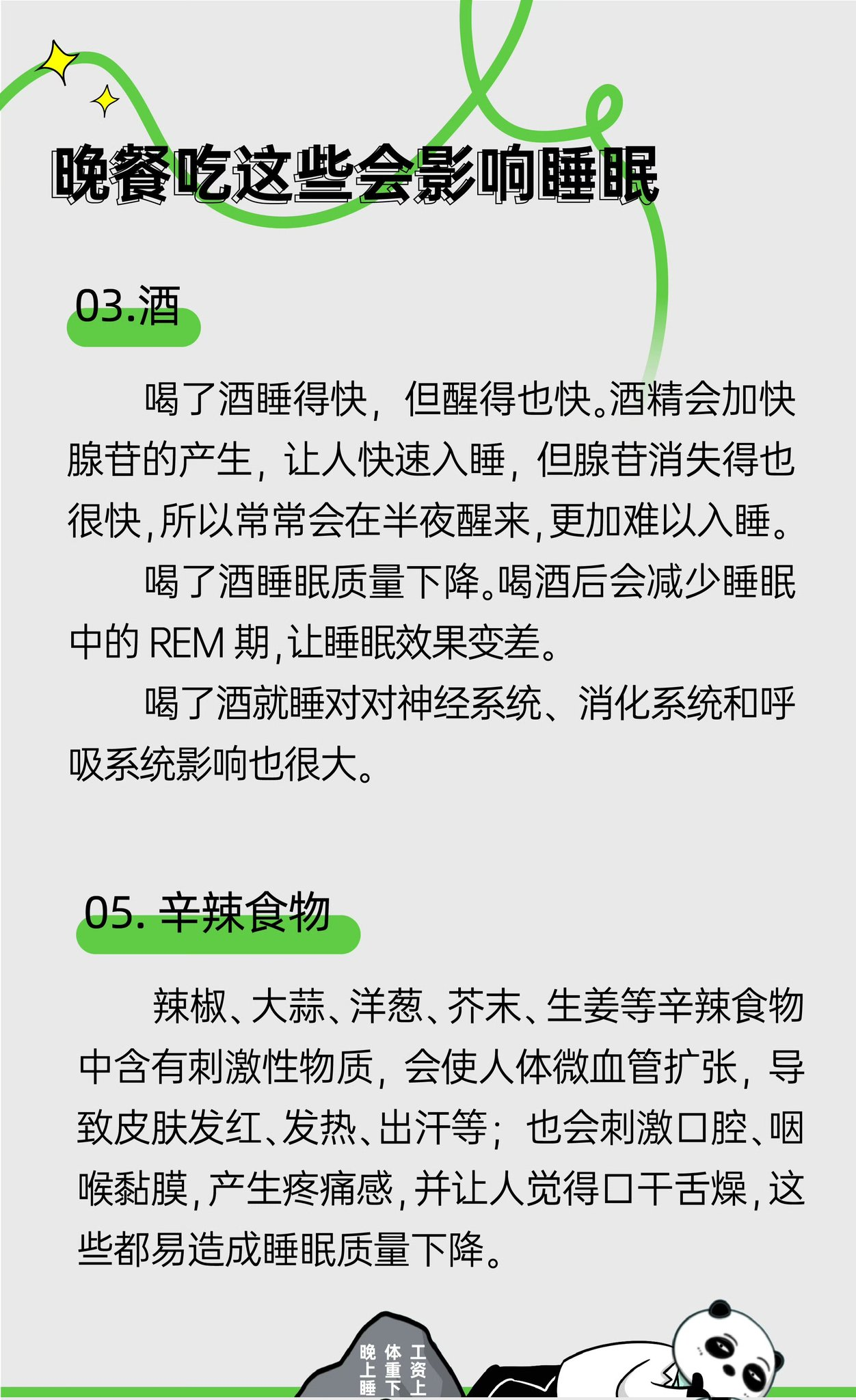 晚餐吃这些会影响睡眠

03.酒

喝了酒睡得快，但醒得也快。酒精会加快腺苷的产生，让人快速入睡，但腺苷消失得也很快，所以常常会在半夜醒来，更加难以入睡。

喝了酒睡眠质量下降。喝酒后会减少睡眠中的 REM 期，让睡眠效果变差。

喝了酒就睡对对神经系统、消化系统和呼吸系统影响也很大。

05. 辛辣食物

辣椒、大蒜、洋葱、芥末、生姜等辛辣食物中含有刺激性物质，会使人体微血管扩张，导致皮肤发红、发热、出汗等；也会刺激口腔、咽喉黏膜，产生疼痛感，并让人觉得口干舌燥，这些都易造成睡眠质量下降。

工资上
体重下
晚上睡